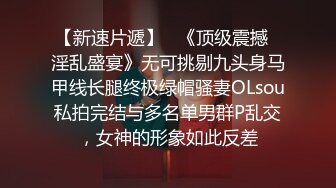 【新速片遞】 《顶级震撼淫乱盛宴》无可挑剔九头身马甲线长腿终极绿帽骚妻OLsou私拍完结与多名单男群P乱交，女神的形象如此反差